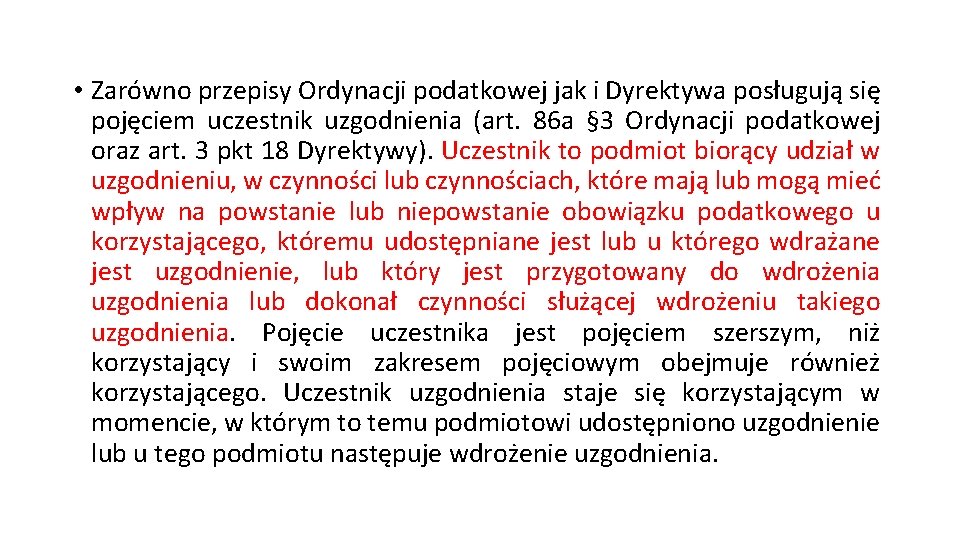 • Zarówno przepisy Ordynacji podatkowej jak i Dyrektywa posługują się pojęciem uczestnik uzgodnienia (art. 86a §3 Ordynacji podatkowej oraz art. 3 pkt 18 Dyrektywy). Uczestnik to podmiot biorący udział w uzgodnieniu, w czynności lub czynnościach, które mają lub mogą mieć wpływ na powstanie lub niepowstanie obowiązku podatkowego u korzystającego, któremu udostępniane jest lub u którego wdrażane jest uzgodnienie, lub który jest przygotowany do wdrożenia uzgodnienia lub dokonał czynności służącej wdrożeniu takiego uzgodnienia. Pojęcie uczestnika jest pojęciem szerszym, niż korzystający i swoim zakresem pojęciowym obejmuje również korzystającego. Uczestnik uzgodnienia staje się korzystającym w momencie, w którym to temu podmiotowi udostępniono uzgodnienie lub u tego podmiotu następuje wdrożenie uzgodnienia.